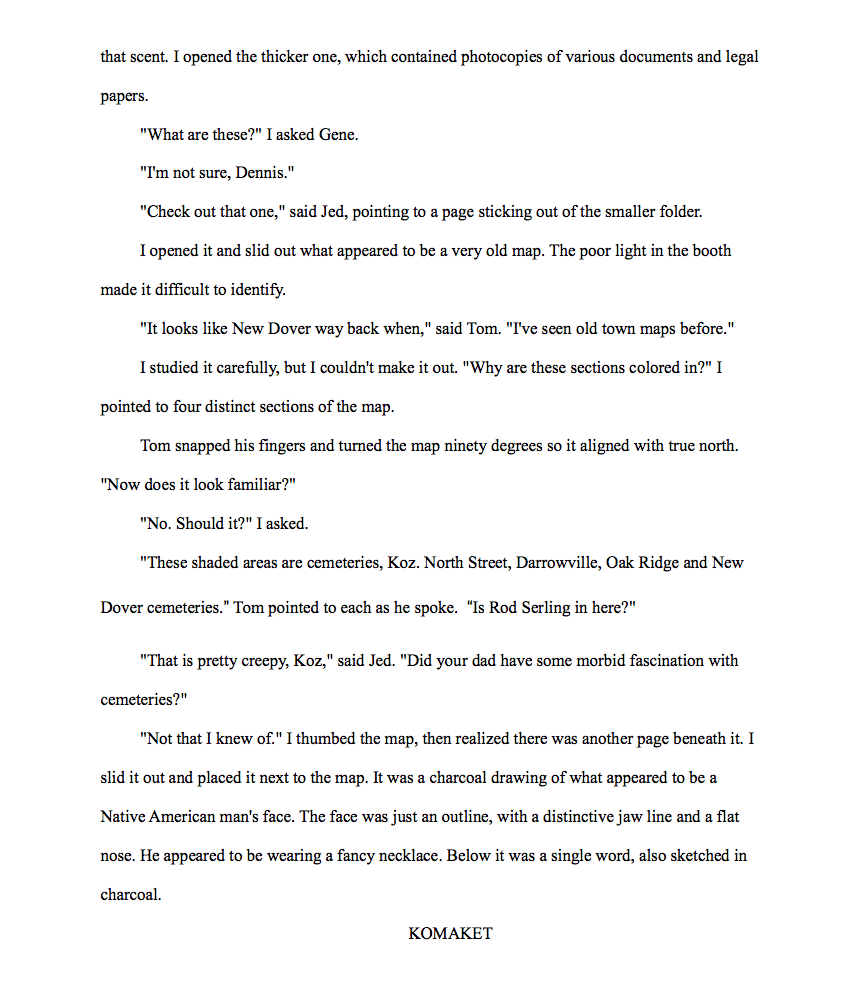 that scent. I opened the thicker one, which contained photocopies of various documents and legal papers.

"What are these?" I asked Gene.

"I'm not sure, Dennis."

"Check out that one," said Jed, pointing to a page sticking out of the smaller folder.

I opened it and slid out what appeared to be a very old map. The poor light in the booth made it difficult to identify.

"It looks like New Dover way back when," said Tom. "I've seen old town maps before."

I studied it carefully, but I couldn't make it out. "Why are these sections colored in?" I pointed to four distinct sections of the map.

Tom snapped his fingers and turned the map ninety degrees so it aligned with true north. "Now does it look familiar?"

"No. Should it?" I asked.

"These shaded areas are cemeteries, Koz. North Street, Darrowville, Oak Ridge and New Dover cemeteries." Tom pointed to each as he spoke. "Is Rod Serling in here?"

"That is pretty creepy, Koz," said Jed. "Did your dad have some morbid fascination with cemeteries?"

"Not that I knew of." I thumbed the map, then realized there was another page beneath it. I slid it out and placed it next to the map. It was a charcoal drawing of what appeared to be a Native American man's face. The face was just an outline, with a distinctive jaw line and a flat nose. He appeared to be wearing a fancy necklace. Below it was a single word, also sketched in charcoal.

KOMAKET